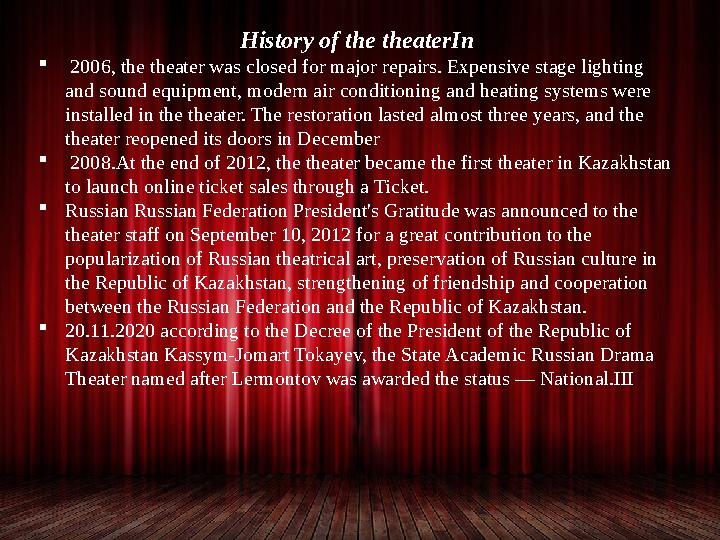 History of the theaterIn

▪ 2006, the theater was closed for major repairs. Expensive stage lighting and sound equipment, modern air conditioning and heating systems were installed in the theater. The restoration lasted almost three years, and the theater reopened its doors in December

▪ 2008.At the end of 2012, the theater became the first theater in Kazakhstan to launch online ticket sales through a Ticket.

▪ Russian Russian Federation President's Gratitude was announced to the theater staff on September 10, 2012 for a great contribution to the popularization of Russian theatrical art, preservation of Russian culture in the Republic of Kazakhstan, strengthening of friendship and cooperation between the Russian Federation and the Republic of Kazakhstan.

▪ 20.11.2020 according to the Decree of the President of the Republic of Kazakhstan Kassym-Jomart Tokayev, the State Academic Russian Drama Theater named after Lermontov was awarded the status — National.III